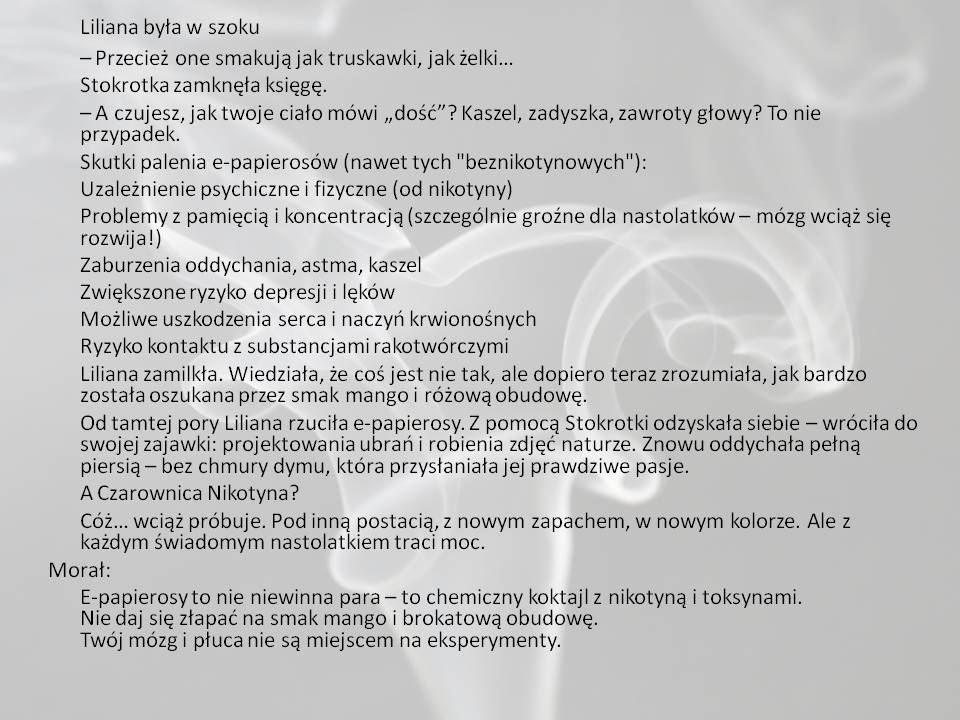 Liliana była w szoku

– Przecież one smakują jak truskawki, jak żelki…

Stokrotka zamknęła księgę.

– A czujesz, jak twoje ciało mówi „dość”? Kaszel, zadyszka, zawroty głowy? To nie przypadek.

Skutki palenia e-papierosów (nawet tych "beznikotynowych"):

Uzależnienie psychiczne i fizyczne (od nikotyny)

Problemy z pamięcią i koncentracją (szczególnie groźne dla nastolatków – mózg wciąż się rozwija!)

Zaburzenia oddychania, astma, kaszel

Zwiększone ryzyko depresji i lęków

Możliwe uszkodzenia serca i naczyń krwionośnych

Ryzyko kontaktu z substancjami rakotwórczymi

Liliana zamilkła. Wiedziała, że coś jest nie tak, ale dopiero teraz zrozumiała, jak bardzo została oszukana przez smak mango i różową obudowę.

Od tamtej pory Liliana rzuciła e-papierosy. Z pomocą Stokrotki odzyskała siebie – wróciła do swojej zajawki: projektowania ubrań i robienia zdjęć naturze. Znowu oddychała pełną piersią – bez chmury dymu, która przysłaniała jej prawdziwe pasje.

A Czarownica Nikotyna?

Cóż… wciąż próbuje. Pod inną postacią, z nowym zapachem, w nowym kolorze. Ale z każdym świadomym nastolatkiem traci moc.

Morał:

E-papierosy to nie niewinna para – to chemiczny koktajl z nikotyną i toksynami.
Nie daj się złapać na smak mango i brokatową obudowę.
Twój mózg i płuca nie są miejscem na eksperymenty.